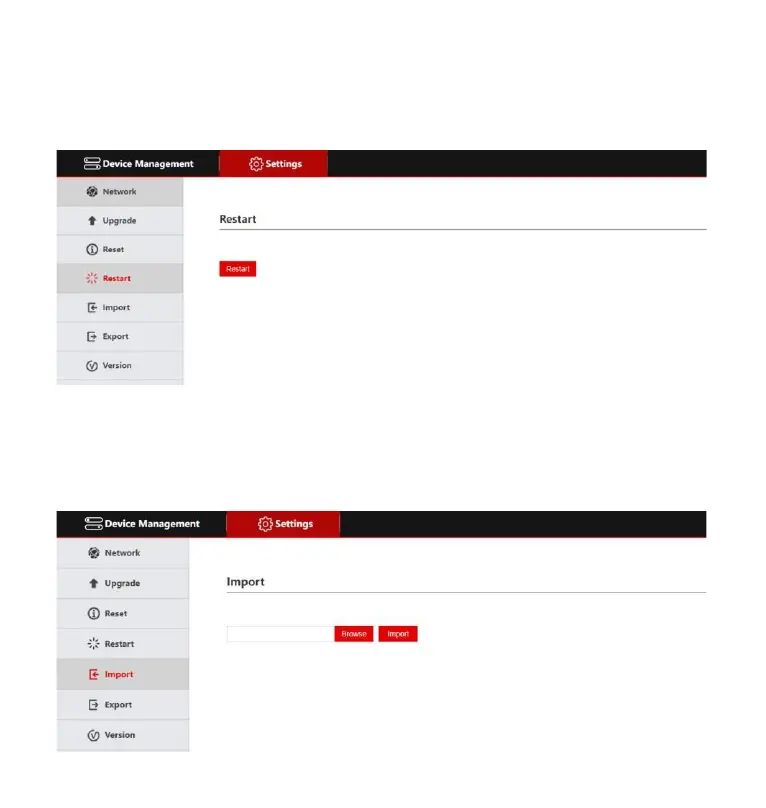 Device Management
Settings

Network
Upgrade
Reset
Restart
Import
Export
Version

Restart

Restart

Device Management
Settings

Network
Upgrade
Reset
Restart
Import
Export
Version

Import

Browse
Import